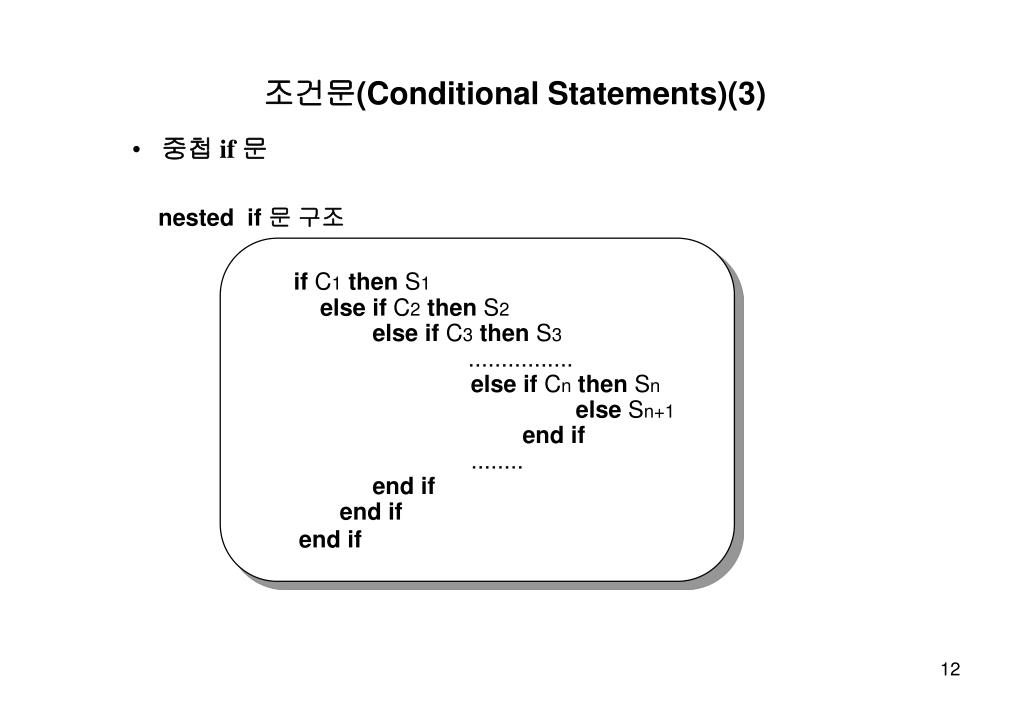 조건문(Conditional Statements)(3)

• 중첩 if 문

nested if 문 구조

if $C_1$ then $S_1$
else if $C_2$ then $S_2$
else if $C_3$ then $S_3$
................
else if $C_n$ then $S_n$
else $S_{n+1}$
end if
........
end if
end if
end if

12